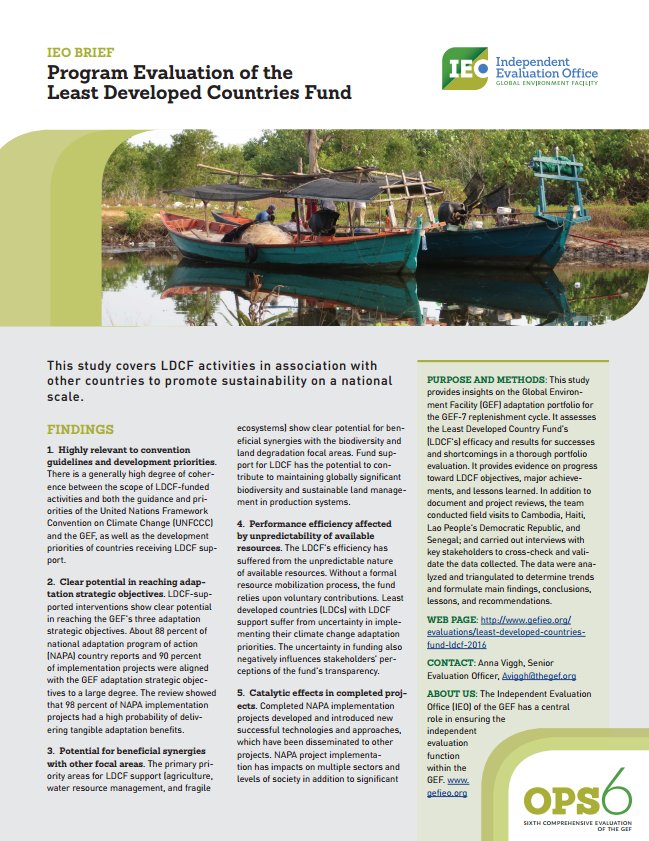 IEO BRIEF

Program Evaluation of the Least Developed Countries Fund

IEO Independent Evaluation Office GLOBAL ENVIRONMENT FACILITY

This study covers LDCF activities in association with other countries to promote sustainability on a national scale.

FINDINGS

1. Highly relevant to convention guidelines and development priorities. There is a generally high degree of coherence between the scope of LDCF-funded activities and both the guidance and priorities of the United Nations Framework Convention on Climate Change (UNFCCC) and the GEF, as well as the development priorities of countries receiving LDCF support.

2. Clear potential in reaching adaptation strategic objectives. LDCF-supported interventions show clear potential in reaching the GEF's three adaptation strategic objectives. About 88 percent of national adaptation program of action (NAPA) country reports and 90 percent of implementation projects were aligned with the GEF adaptation strategic objectives to a large degree. The review showed that 98 percent of NAPA implementation projects had a high probability of delivering tangible adaptation benefits.

3. Potential for beneficial synergies with other focal areas. The primary priority areas for LDCF support (agriculture, water resource management, and fragile ecosystems) show clear potential for beneficial synergies with the biodiversity and land degradation focal areas. Fund support for LDCF has the potential to contribute to maintaining globally significant biodiversity and sustainable land management in production systems.

4. Performance efficiency affected by unpredictability of available resources. The LDCF's efficiency has suffered from the unpredictable nature of available resources. Without a formal resource mobilization process, the fund relies upon voluntary contributions. Least developed countries (LDCs) with LDCF support suffer from uncertainty in implementing their climate change adaptation priorities. The uncertainty in funding also negatively influences stakeholders' perceptions of the fund's transparency.

5. Catalytic effects in completed projects. Completed NAPA implementation projects developed and introduced new successful technologies and approaches, which have been disseminated to other projects. NAPA project implementation has impacts on multiple sectors and levels of society in addition to significant

PURPOSE AND METHODS: This study provides insights on the Global Environment Facility (GEF) adaptation portfolio for the GEF-7 replenishment cycle. It assesses the Least Developed Country Fund's (LDCF's) efficacy and results for successes and shortcomings in a thorough portfolio evaluation. It provides evidence on progress toward LDCF objectives, major achievements, and lessons learned. In addition to document and project reviews, the team conducted field visits to Cambodia, Haiti, Lao People's Democratic Republic, and Senegal; and carried out interviews with key stakeholders to cross-check and validate the data collected. The data were analyzed and triangulated to determine trends and formulate main findings, conclusions, lessons, and recommendations.

WEB PAGE: http://www.gefieo.org/evaluations/least-developed-countries-fund-ldcf-2016

CONTACT: Anna Viggh, Senior Evaluation Officer, Aviggh@thegef.org

ABOUT US: The Independent Evaluation Office (IEO) of the GEF has a central role in ensuring the independent evaluation function within the GEF. www.gefieo.org

OPS6 SIXTH COMPREHENSIVE EVALUATION OF THE GEF